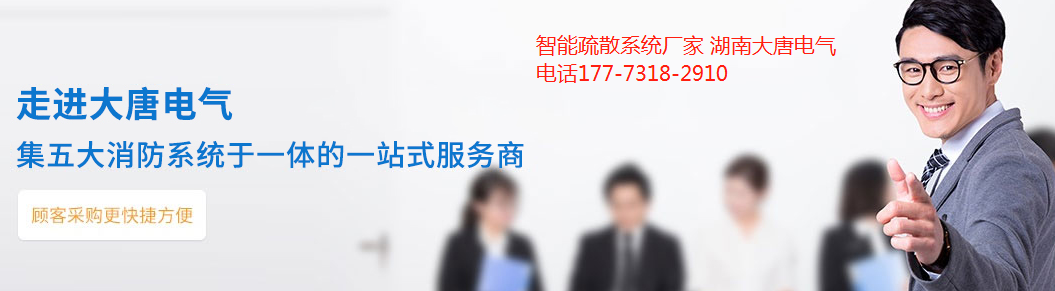 智能疏散系统厂家 湖南大唐电气
电话177-7318-2910

走进大唐电气

集五大消防系统于一体的一站式服务商

顾客采购更快捷方便